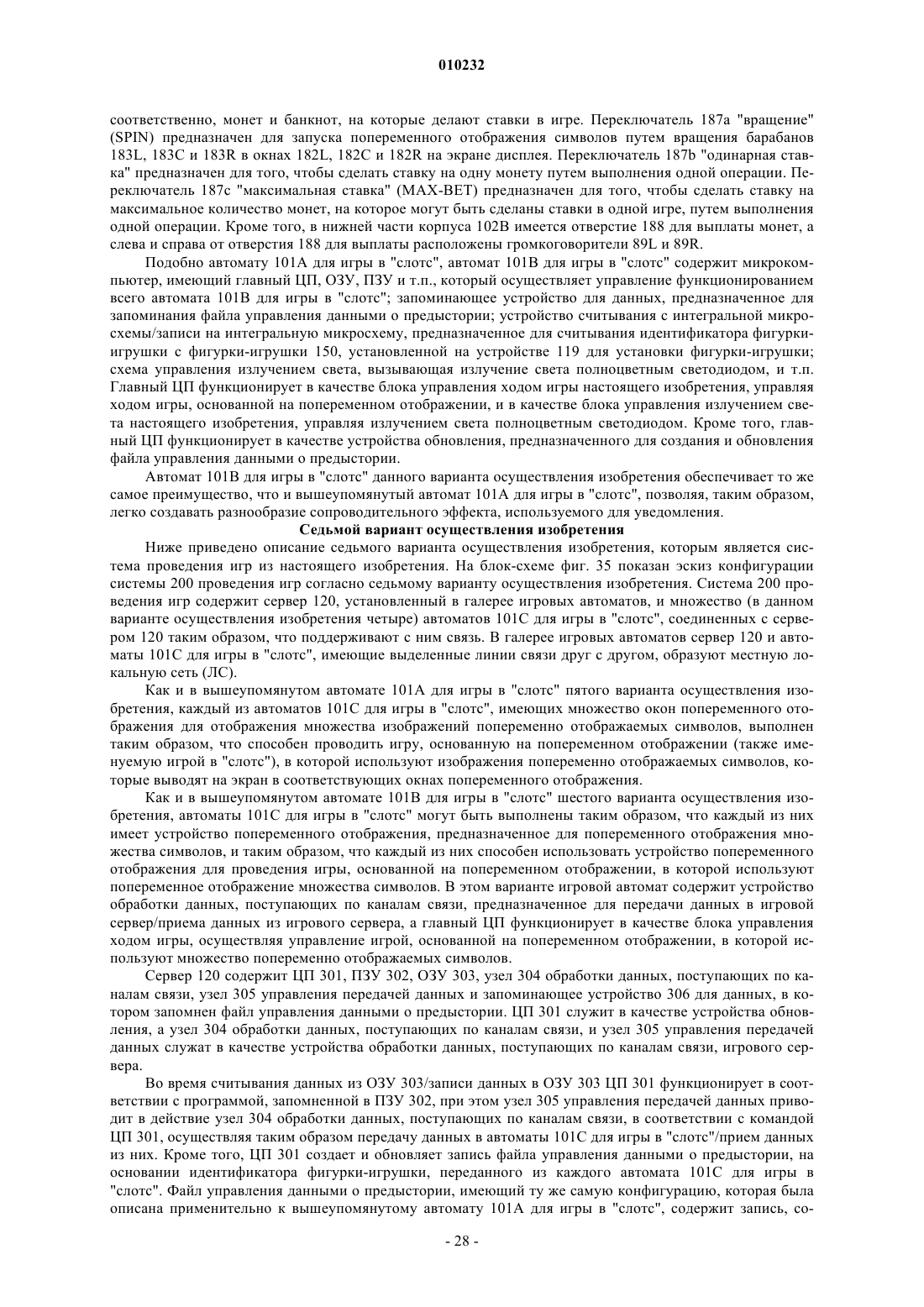 010232

соответственно, монет и банкнот, на которые делают ставки в игре. Переключатель 187a "вращение" (SPIN) предназначен для запуска попеременного отображения символов путем вращения барабанов 183L, 183C и 183R в окнах 182L, 182C и 182R на экране дисплея. Переключатель 187b "одинарная ставка" предназначен для того, чтобы сделать ставку на одну монету путем выполнения одной операции. Переключатель 187c "максимальная ставка" (MAX-BET) предназначен для того, чтобы сделать ставку на максимальное количество монет, на которое могут быть сделаны ставки в одной игре, путем выполнения одной операции. Кроме того, в нижней части корпуса 102B имеется отверстие 188 для выплаты монет, а слева и справа от отверстия 188 для выплаты расположены громкоговорители 89L и 89R.

Подобно автомату 101A для игры в "слотс", автомат 101B для игры в "слотс" содержит микрокомпьютер, имеющий главный ЦП, ОЗУ, ПЗУ и т.п., который осуществляет управление функционированием всего автомата 101B для игры в "слотс"; запоминающее устройство для данных, предназначенное для запоминания файла управления данными о предыстории; устройство считывания с интегральной микросхемы/записи на интегральную микросхему, предназначенное для считывания идентификатора фигурки-игрушки с фигурки-игрушки 150, установленной на устройстве 119 для установки фигурки-игрушки; схема управления излучением света, вызывающая излучение света полноцветным светодиодом, и т.п. Главный ЦП функционирует в качестве блока управления ходом игры настоящего изобретения, управляя ходом игры, основанной на попеременном отображении, и в качестве блока управления излучением света настоящего изобретения, управляя излучением света полноцветным светодиодом. Кроме того, главный ЦП функционирует в качестве устройства обновления, предназначенного для создания и обновления файла управления данными о предыстории.

Автомат 101B для игры в "слотс" данного варианта осуществления изобретения обеспечивает то же самое преимущество, что и вышеупомянутый автомат 101A для игры в "слотс", позволяя, таким образом, легко создавать разнообразие сопроводительного эффекта, используемого для уведомления.

Седьмой вариант осуществления изобретения

Ниже приведено описание седьмого варианта осуществления изобретения, которым является система проведения игр из настоящего изобретения. На блок-схеме фиг. 35 показан эскиз конфигурации системы 200 проведения игр согласно седьмому варианту осуществления изобретения. Система 200 проведения игр содержит сервер 120, установленный в галерее игровых автоматов, и множество (в данном варианте осуществления изобретения четыре) автоматов 101C для игры в "слотс", соединенных с сервером 120 таким образом, что поддерживают с ним связь. В галерее игровых автоматов сервер 120 и автоматы 101C для игры в "слотс", имеющие выделенные линии связи друг с другом, образуют местную локальную сеть (ЛС).

Как и в вышеупомянутом автомате 101A для игры в "слотс" пятого варианта осуществления изобретения, каждый из автоматов 101C для игры в "слотс", имеющих множество окон попеременного отображения для отображения множества изображений попеременно отображаемых символов, выполнен таким образом, что способен проводить игру, основанную на попеременном отображении (также именуемую игрой в "слотс"), в которой используют изображения попеременно отображаемых символов, которые выводят на экран в соответствующих окнах попеременного отображения.

Как и в вышеупомянутом автомате 101B для игры в "слотс" шестого варианта осуществления изобретения, автоматы 101C для игры в "слотс" могут быть выполнены таким образом, что каждый из них имеет устройство попеременного отображения, предназначенное для попеременного отображения множества символов, и таким образом, что каждый из них способен использовать устройство попеременного отображения для проведения игры, основанной на попеременном отображении, в которой используют попеременное отображение множества символов. В этом варианте игровой автомат содержит устройство обработки данных, поступающих по каналам связи, предназначенное для передачи данных в игровой сервер/приема данных из игрового сервера, а главный ЦП функционирует в качестве блока управления ходом игры, осуществляя управление игрой, основанной на попеременном отображении, в которой используют множество попеременно отображаемых символов.

Сервер 120 содержит ЦП 301, ПЗУ 302, ОЗУ 303, узел 304 обработки данных, поступающих по каналам связи, узел 305 управления передачей данных и запоминающее устройство 306 для данных, в котором запомнен файл управления данными о предыстории. ЦП 301 служит в качестве устройства обновления, а узел 304 обработки данных, поступающих по каналам связи, и узел 305 управления передачей данных служат в качестве устройства обработки данных, поступающих по каналам связи, игрового сервера.

Во время считывания данных из ОЗУ 303/записи данных в ОЗУ 303 ЦП 301 функционирует в соответствии с программой, запомненной в ПЗУ 302, при этом узел 305 управления передачей данных приводит в действие узел 304 обработки данных, поступающих по каналам связи, в соответствии с командой ЦП 301, осуществляя таким образом передачу данных в автоматы 101C для игры в "слотс"/прием данных из них. Кроме того, ЦП 301 создает и обновляет запись файла управления данными о предыстории, на основании идентификатора фигурки-игрушки, переданного из каждого автомата 101C для игры в "слотс". Файл управления данными о предыстории, имеющий ту же самую конфигурацию, которая была описана применительно к вышеупомянутому автомату 101A для игры в "слотс", содержит запись, со-

- 28 -